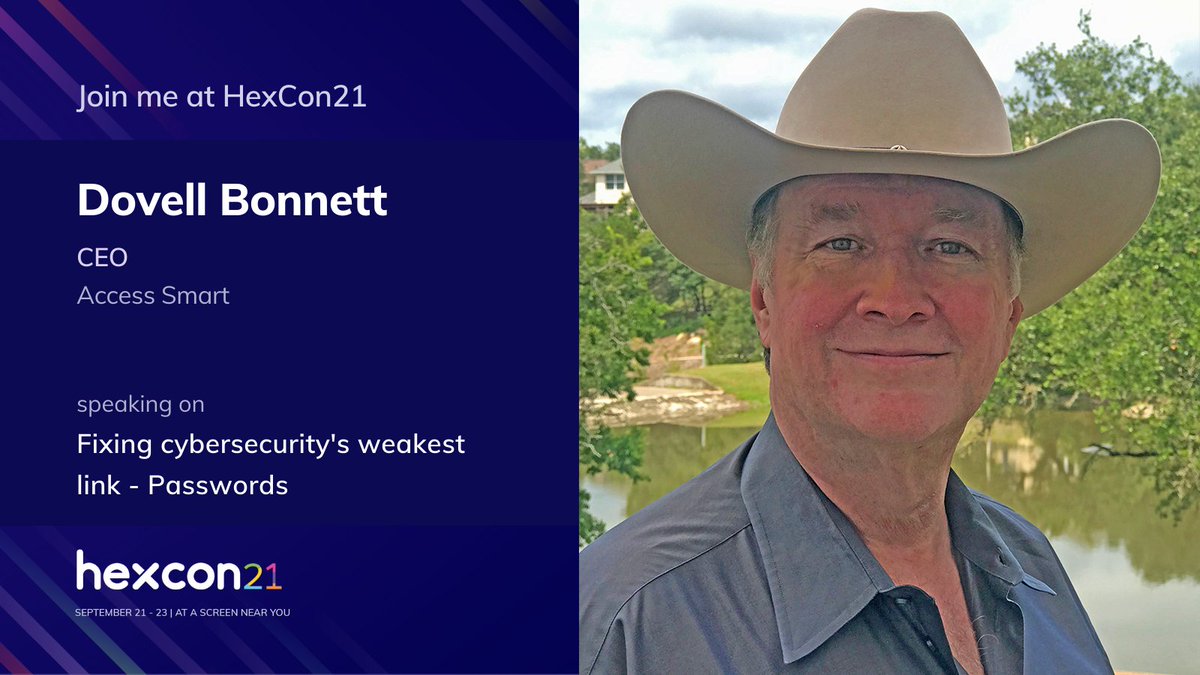 Join me at HexCon21

Dovell Bonnett

CEO

Access Smart

speaking on

Fixing cybersecurity's weakest link - Passwords

hexcon21

SEPTEMBER 21 - 23 | AT A SCREEN NEAR YOU